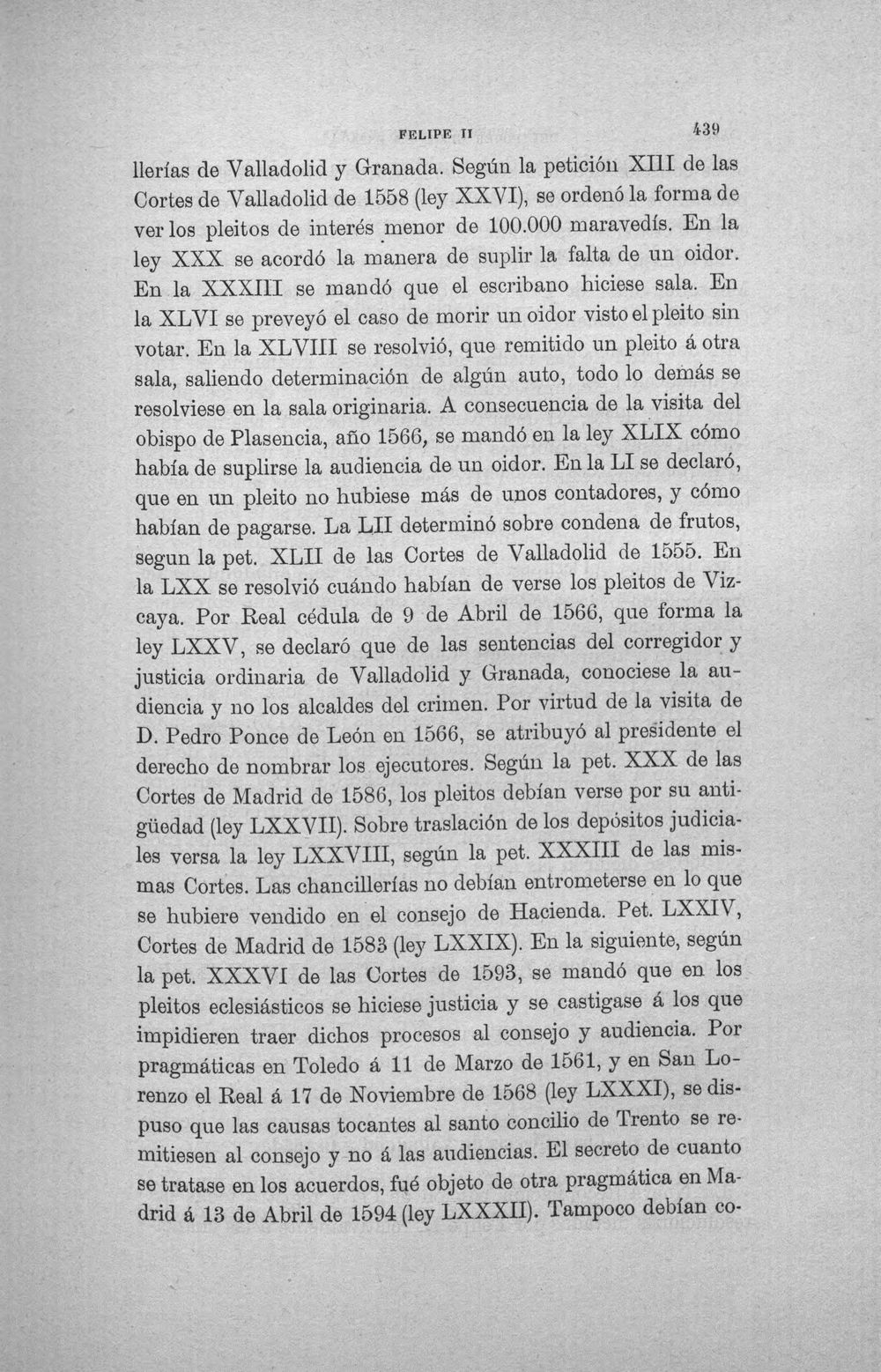 FELIPE II 439

llerías de Valladolid y Granada. Según la petición XIII de las Cortes de Valladolid de 1558 (ley XXVI), se ordenó la forma de ver los pleitos de interés menor de 100.000 maravedís. En la ley XXX se acordó la manera de suplir la falta de un oidor. En la XXXIII se mandó que el escribano hiciese sala. En la XLVI se preveyó el caso de morir un oidor visto el pleito sin votar. En la XLVIII se resolvió, que remitido un pleito á otra sala, saliendo determinación de algún auto, todo lo demás se resolviese en la sala originaria. A consecuencia de la visita del obispo de Plasencia, año 1566, se mandó en la ley XLIX cómo había de suplirse la audiencia de un oidor. En la LI se declaró, que en un pleito no hubiese más de unos contadores, y cómo habían de pagarse. La LII determinó sobre condena de frutos, segun la pet. XLII de las Cortes de Valladolid de 1555. En la LXX se resolvió cuándo habían de verse los pleitos de Vizcaya. Por Real cédula de 9 de Abril de 1566, que forma la ley LXXV, se declaró que de las sentencias del corregidor y justicia ordinaria de Valladolid y Granada, conociese la audiencia y no los alcaldes del crimen. Por virtud de la visita de D. Pedro Ponce de León en 1566, se atribuyó al presidente el derecho de nombrar los ejecutores. Según la pet. XXX de las Cortes de Madrid de 1586, los pleitos debían verse por su antigüedad (ley LXXVII). Sobre traslación de los depósitos judiciales versa la ley LXXVIII, según la pet. XXXIII de las mismas Cortes. Las chancillerías no debían entrometerse en lo que se hubiere vendido en el consejo de Hacienda. Pet. LXXIV, Cortes de Madrid de 1583 (ley LXXIX). En la siguiente, según la pet. XXXVI de las Cortes de 1593, se mandó que en los pleitos eclesiásticos se hiciese justicia y se castigase á los que impidieren traer dichos procesos al consejo y audiencia. Por pragmáticas en Toledo á 11 de Marzo de 1561, y en San Lorenzo el Real á 17 de Noviembre de 1568 (ley LXXXI), se dispuso que las causas tocantes al santo concilio de Trento se remitiesen al consejo y no á las audiencias. El secreto de cuanto se tratase en los acuerdos, fué objeto de otra pragmática en Madrid á 13 de Abril de 1594 (ley LXXXII). Tampoco debían co-